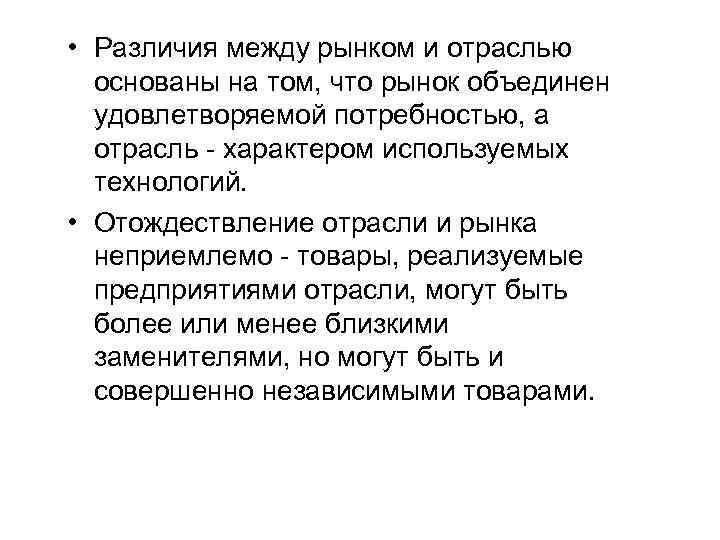 • Различия между рынком и отраслью основаны на том, что рынок объединен удовлетворяемой потребностью, а отрасль - характером используемых технологий.

• Отождествление отрасли и рынка неприемлемо - товары, реализуемые предприятиями отрасли, могут быть более или менее близкими заменителями, но могут быть и совершенно независимыми товарами.